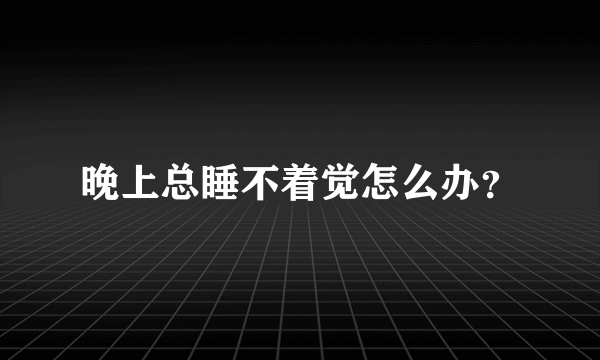 晚上总睡不着觉怎么办？